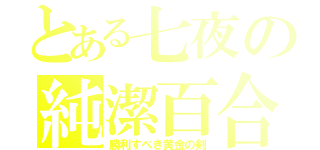 とある七夜の
純潔百合
勝利すべき黄金の剣